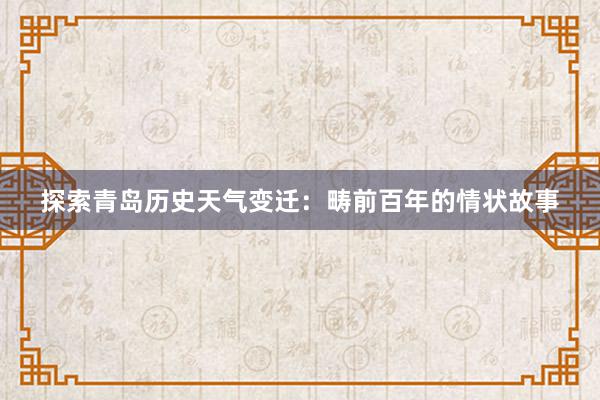 探索青岛历史天气变迁：畴前百年的情状故事